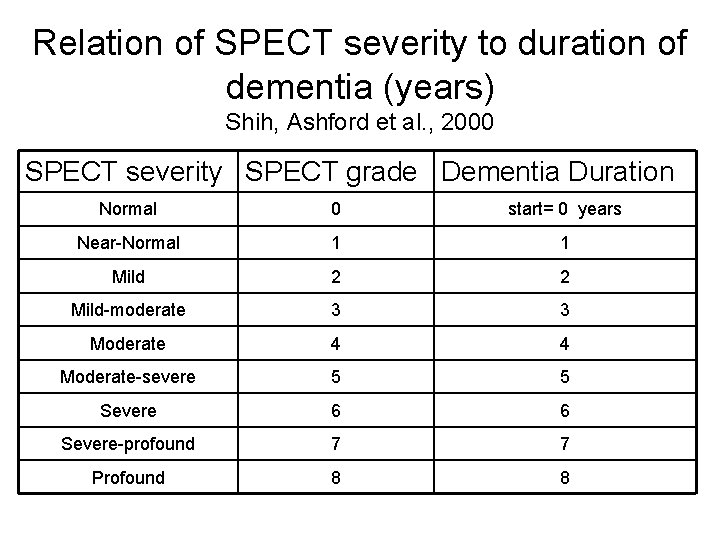 Relation of SPECT severity to duration of dementia (years)
Shih, Ashford et al., 2000

| SPECT severity | SPECT grade | Dementia Duration |
|---|---|---|
| Normal | 0 | start= 0 years |
| Near-Normal | 1 | 1 |
| Mild | 2 | 2 |
| Mild-moderate | 3 | 3 |
| Moderate | 4 | 4 |
| Moderate-severe | 5 | 5 |
| Severe | 6 | 6 |
| Severe-profound | 7 | 7 |
| Profound | 8 | 8 |